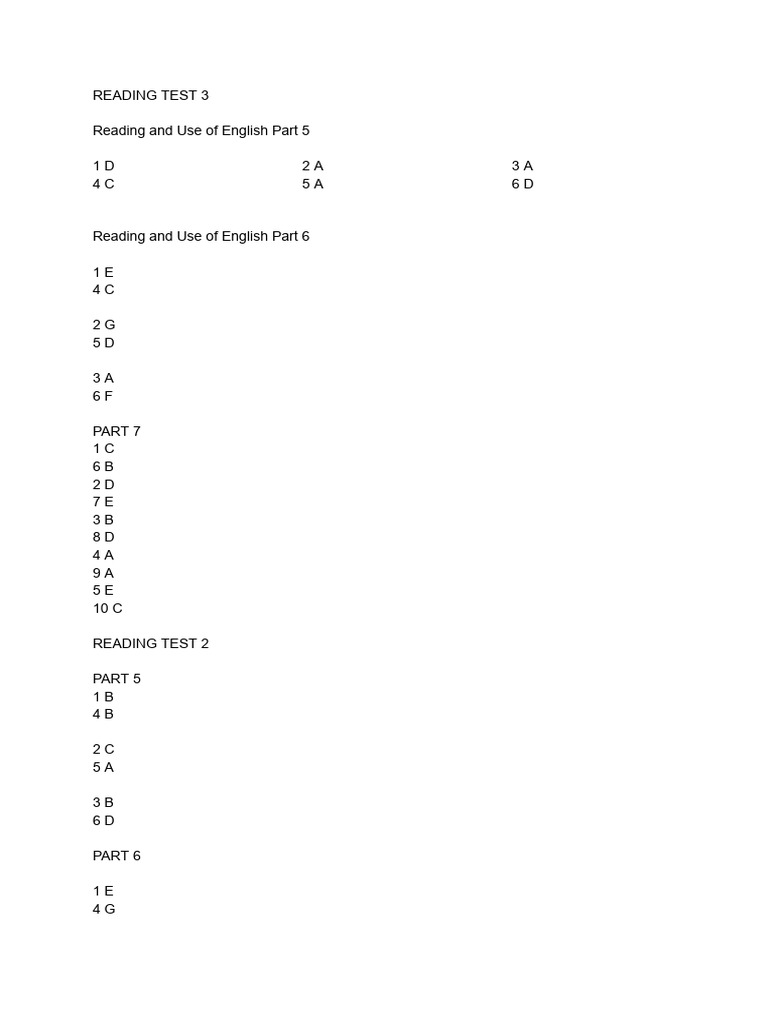 READING TEST 3

Reading and Use of English Part 5

1 D
4 C

2 A
5 A

3 A
6 D

Reading and Use of English Part 6

1 E
4 C

2 G
5 D

3 A
6 F

PART 7
1 C
6 B
2 D
7 E
3 B
8 D
4 A
9 A
5 E
10 C

READING TEST 2

PART 5
1 B
4 B

2 C
5 A

3 B
6 D

PART 6

1 E
4 G